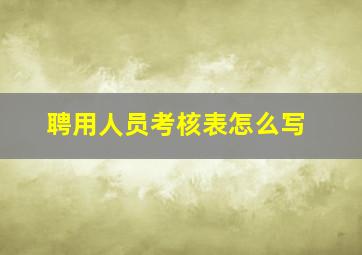 聘用人员考核表怎么写